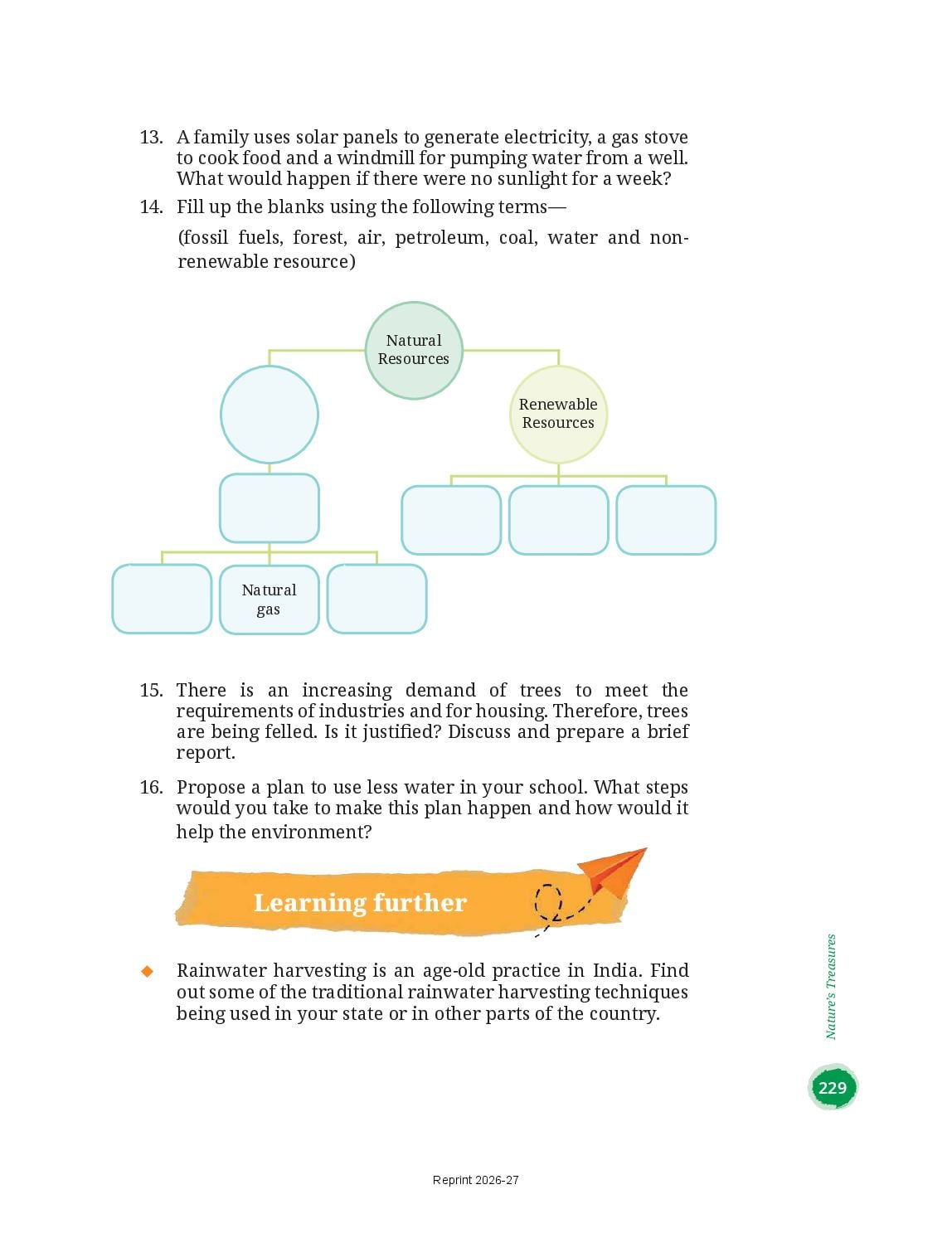 13. A family uses solar panels to generate electricity, a gas stove to cook food and a windmill for pumping water from a well. What would happen if there were no sunlight for a week?

14. Fill up the blanks using the following terms—

(fossil fuels, forest, air, petroleum, coal, water and non-renewable resource)

Natural Resources

Renewable Resources

Natural gas

15. There is an increasing demand of trees to meet the requirements of industries and for housing. Therefore, trees are being felled. Is it justified? Discuss and prepare a brief report.

16. Propose a plan to use less water in your school. What steps would you take to make this plan happen and how would it help the environment?

Learning further

◆ Rainwater harvesting is an age-old practice in India. Find out some of the traditional rainwater harvesting techniques being used in your state or in other parts of the country.

Nature's Treasures

229

Reprint 2026-27